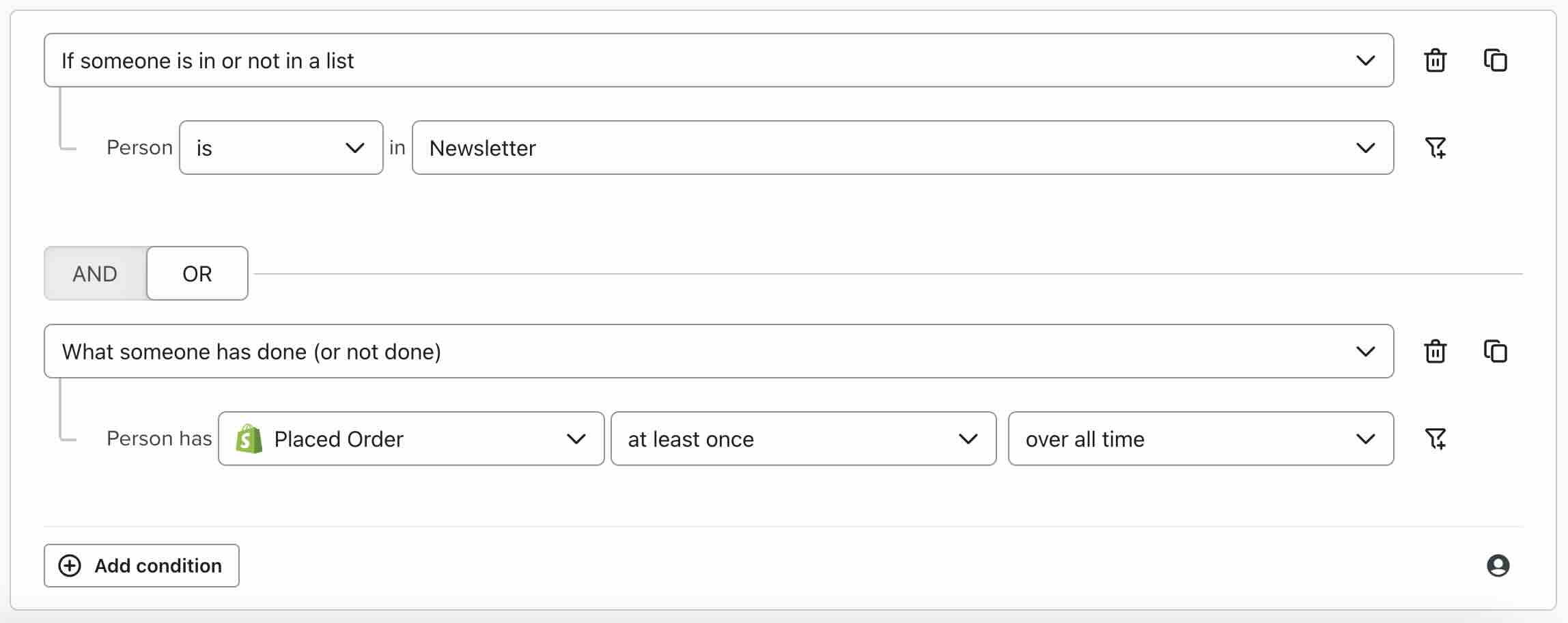 If someone is in or not in a list

Person is in Newsletter

AND OR

What someone has done (or not done)

Person has Placed Order at least once over all time

Add condition